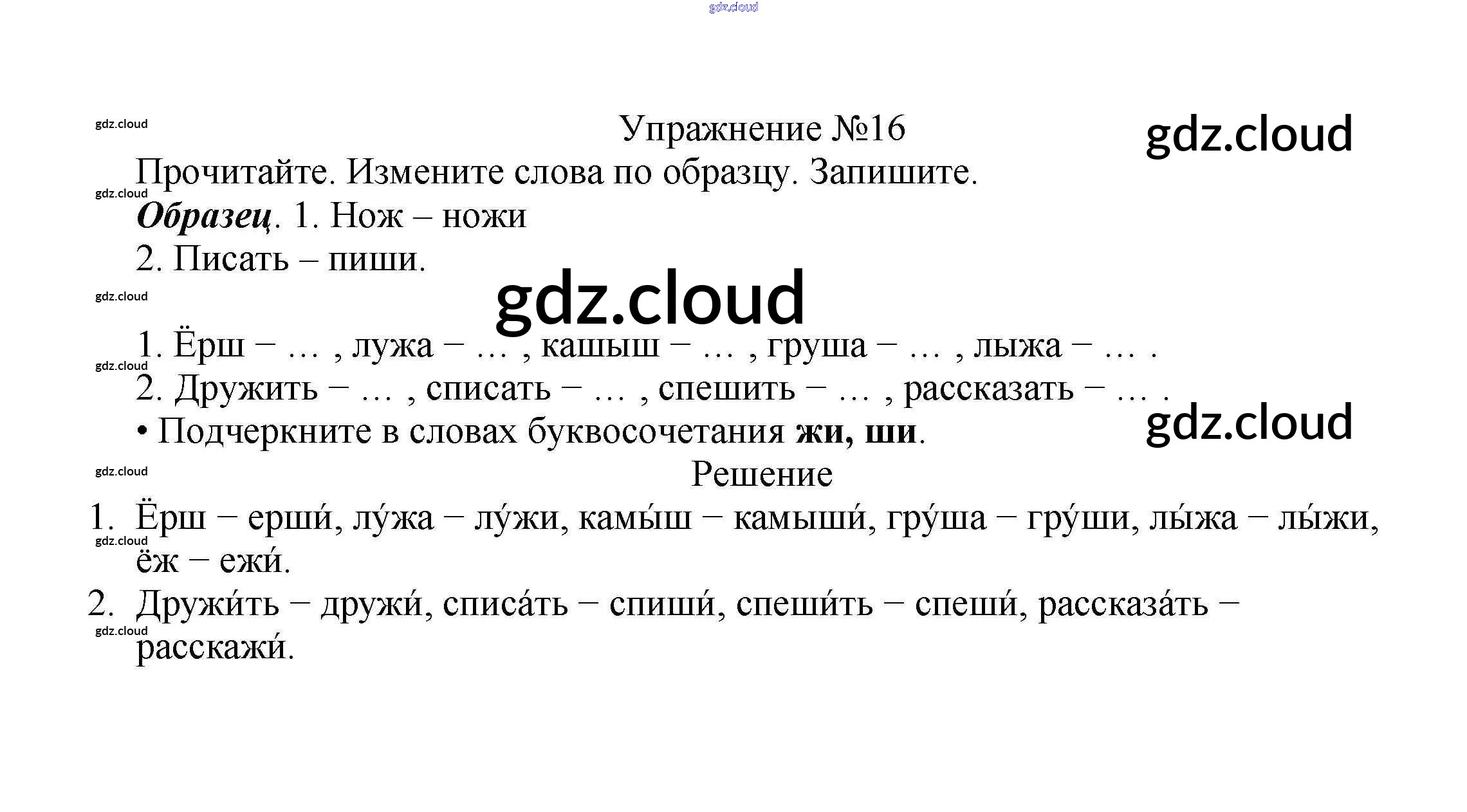 Упражнение №16

Прочитайте. Измените слова по образцу. Запишите.

Образец. 1. Нож – ножи

2. Писать – пиши.

1. Ёрш − … , лужа − … , кашыш − … , груша − … , лыжа − … .

2. Дружить − … , списать − … , спешить − … , рассказать − … .

• Подчеркните в словах буквосочетания жи, ши.

Решение

1. Ёрш − ерши́, лу́жа − лу́жи, камы́ш − камыши́, гру́ша − гру́ши, лы́жа − лы́жи, ёж − ежи́.

2. Дружи́ть − дружи́, списа́ть − спиши́, спеши́ть − спеши́, рассказа́ть − расскажи́.

gdz.cloud